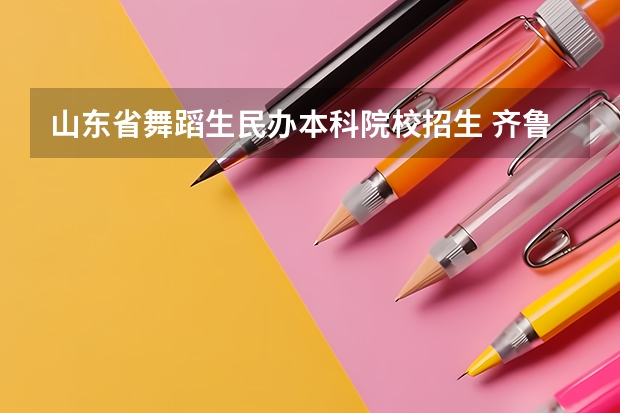 山东省舞蹈生民办本科院校招生 齐鲁